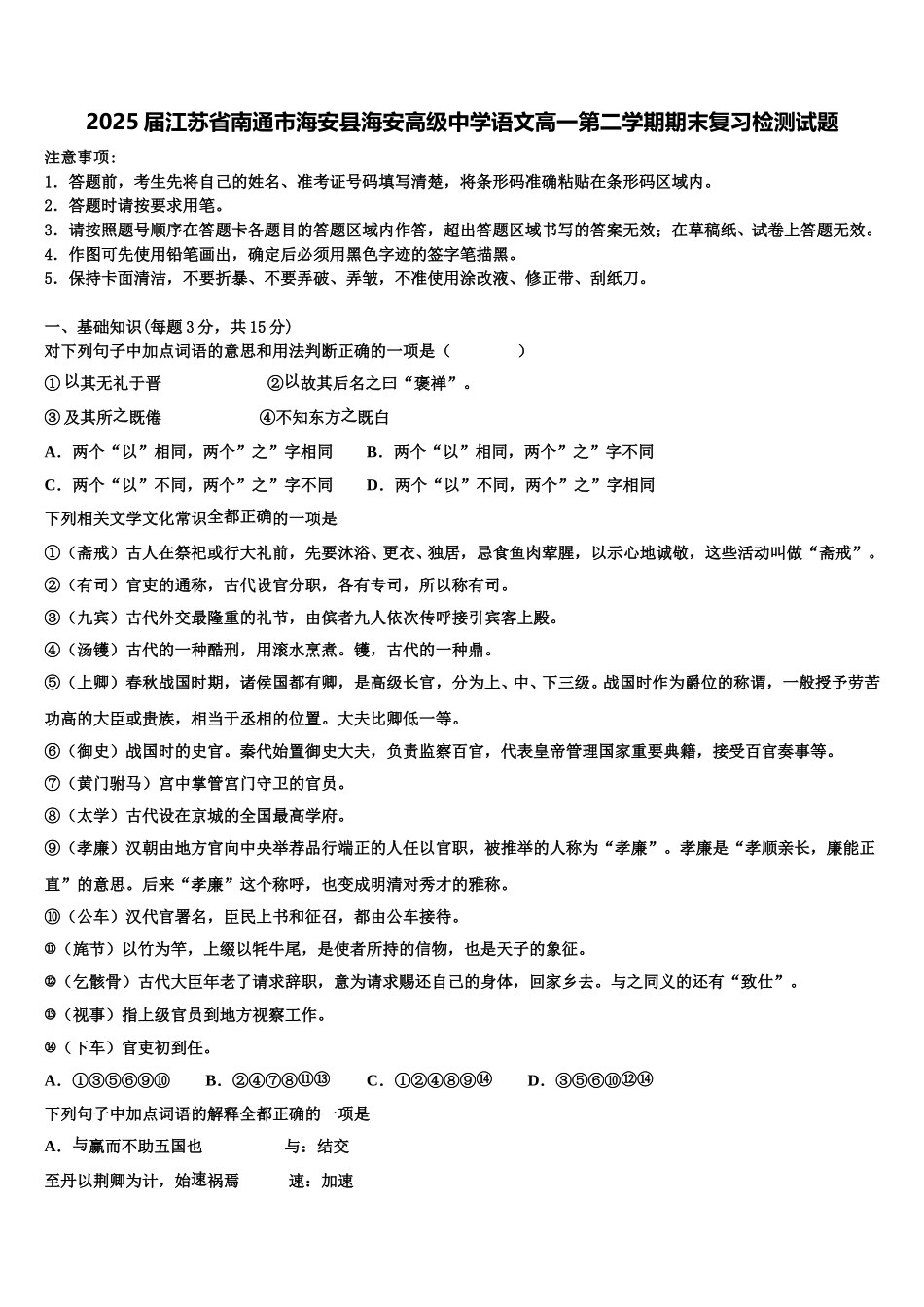 2025届江苏省南通市海安县海安高级中学语文高一第二学期期末复习检测试题

注意事项：
1．答题前，考生先将自己的姓名、准考证号码填写清楚，将条形码准确粘贴在条形码区域内。
2．答题时请按要求用笔。
3．请按照题号顺序在答题卡各题目的答题区域内作答，超出答题区域书写的答案无效；在草稿纸、试卷上答题无效。
4．作图可先使用铅笔画出，确定后必须用黑色字迹的签字笔描黑。
5．保持卡面清洁，不要折暴、不要弄破、弄皱，不准使用涂改液、修正带、刮纸刀。

一、基础知识(每题3分，共15分)
对下列句子中加点词语的意思和用法判断正确的一项是（　　　　）
①以其无礼于晋　　　　　　②以故其后名之曰“褒禅”。
③及其所之既倦　　　　　　④不知东方之既白
A．两个“以”相同，两个“之”字相同　　B．两个“以”相同，两个“之”字不同
C．两个“以”不同，两个“之”字不同　　D．两个“以”不同，两个“之”字相同
下列相关文学文化常识全都正确的一项是
①（斋戒）古人在祭祀或行大礼前，先要沐浴、更衣、独居，忌食鱼肉荤腥，以示心地诚敬，这些活动叫做“斋戒”。
②（有司）官吏的通称，古代设官分职，各有专司，所以称有司。
③（九宾）古代外交最隆重的礼节，由傧者九人依次传呼接引宾客上殿。
④（汤镬）古代的一种酷刑，用滚水烹煮。镬，古代的一种鼎。
⑤（上卿）春秋战国时期，诸侯国都有卿，是高级长官，分为上、中、下三级。战国时作为爵位的称谓，一般授予劳苦功高的大臣或贵族，相当于丞相的位置。大夫比卿低一等。
⑥（御史）战国时的史官。秦代始置御史大夫，负责监察百官，代表皇帝管理国家重要典籍，接受百官奏事等。
⑦（黄门驸马）宫中掌管宫门守卫的官员。
⑧（太学）古代设在京城的全国最高学府。
⑨（孝廉）汉朝由地方官向中央举荐品行端正的人任以官职，被推举的人称为“孝廉”。孝廉是“孝顺亲长，廉能正直”的意思。后来“孝廉”这个称呼，也变成明清对秀才的雅称。
⑩（公车）汉代官署名，臣民上书和征召，都由公车接待。
⑪（旄节）以竹为竿，上缀以牦牛尾，是使者所持的信物，也是天子的象征。
⑫（乞骸骨）古代大臣年老了请求辞职，意为请求赐还自己的身体，回家乡去。与之同义的还有“致仕”。
⑬（视事）指上级官员到地方视察工作。
⑭（下车）官吏初到任。
A．①③⑤⑥⑨⑩　　B．②④⑦⑧⑪⑬　　C．①②④⑧⑨⑭　　D．③⑤⑥⑩⑫⑭
下列句子中加点词语的解释全都正确的一项是
A．与嬴而不助五国也　　　　与：结交
至丹以荆卿为计，始速祸焉　　　速：加速